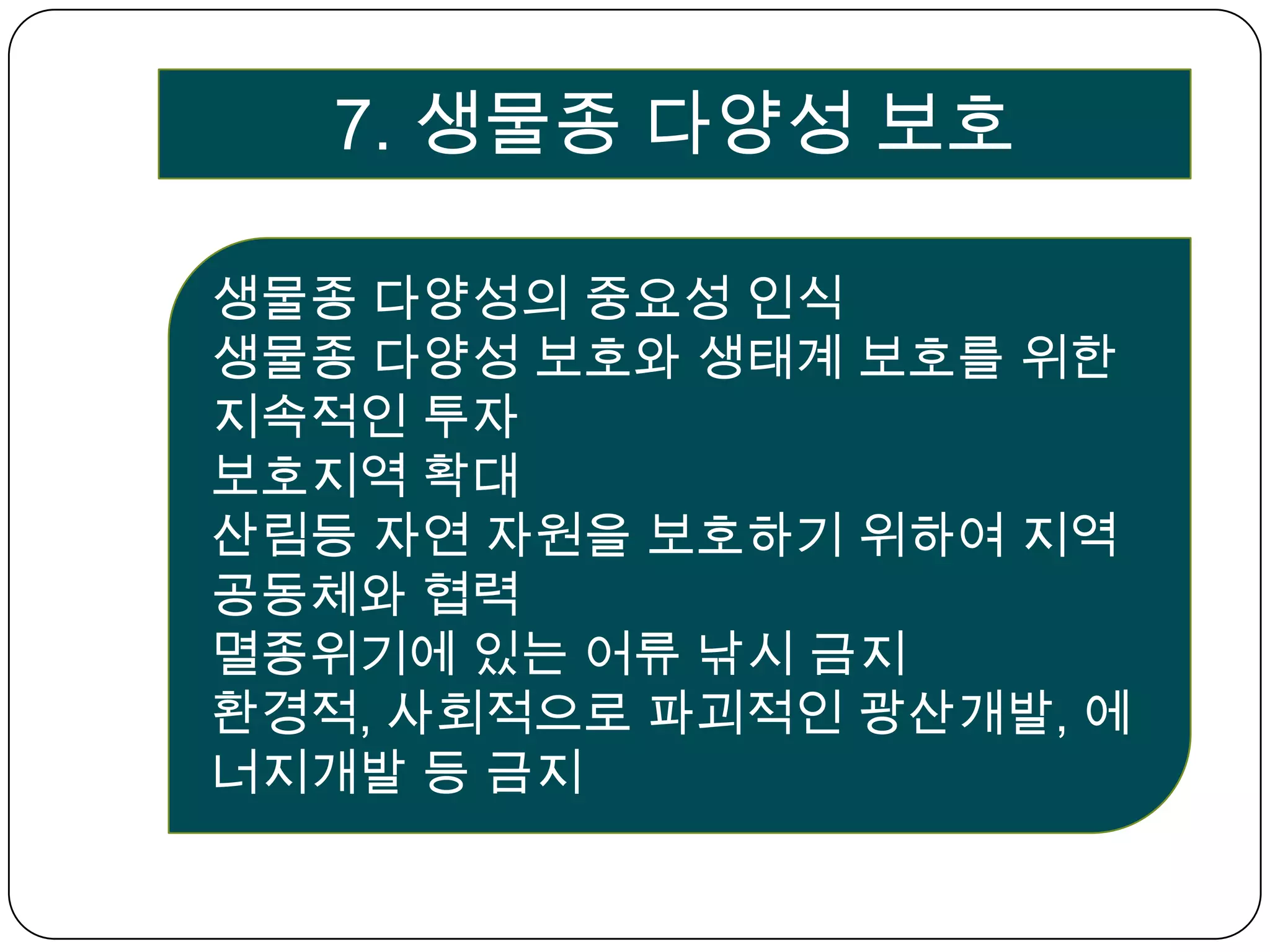 7. 생물종 다양성 보호

생물종 다양성의 중요성 인식
생물종 다양성 보호와 생태계 보호를 위한 지속적인 투자
보호지역 확대
산림등 자연 자원을 보호하기 위하여 지역 공동체와 협력
멸종위기에 있는 어류 낚시 금지
환경적, 사회적으로 파괴적인 광산개발, 에너지개발 등 금지